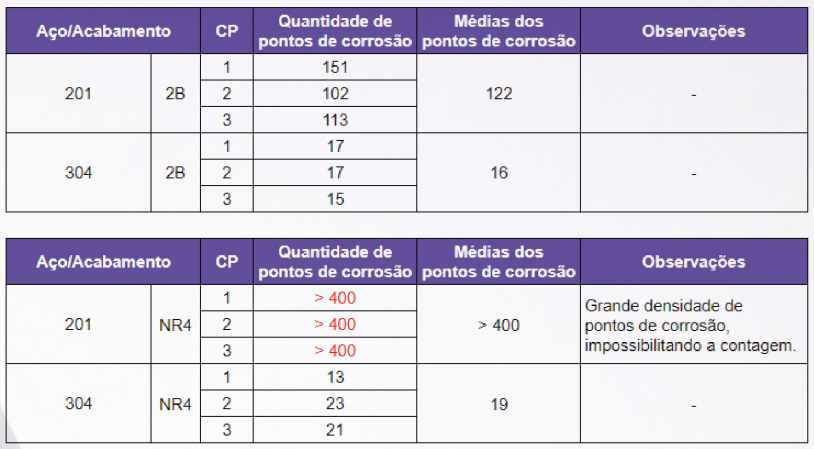 | Aço/Acabamento | | CP | Quantidade de pontos de corrosão | Médias dos pontos de corrosão | Observações |
|---|---|---|---|---|---|
| 201 | 2B | 1 | 151 | 122 | - |
| | | 2 | 102 | | |
| | | 3 | 113 | | |
| 304 | 2B | 1 | 17 | 16 | - |
| | | 2 | 17 | | |
| | | 3 | 15 | | |

| Aço/Acabamento | | CP | Quantidade de pontos de corrosão | Médias dos pontos de corrosão | Observações |
|---|---|---|---|---|---|
| 201 | NR4 | 1 | > 400 | > 400 | Grande densidade de pontos de corrosão, impossibilitando a contagem. |
| | | 2 | > 400 | | |
| | | 3 | > 400 | | |
| 304 | NR4 | 1 | 13 | 19 | - |
| | | 2 | 23 | | |
| | | 3 | 21 | | |